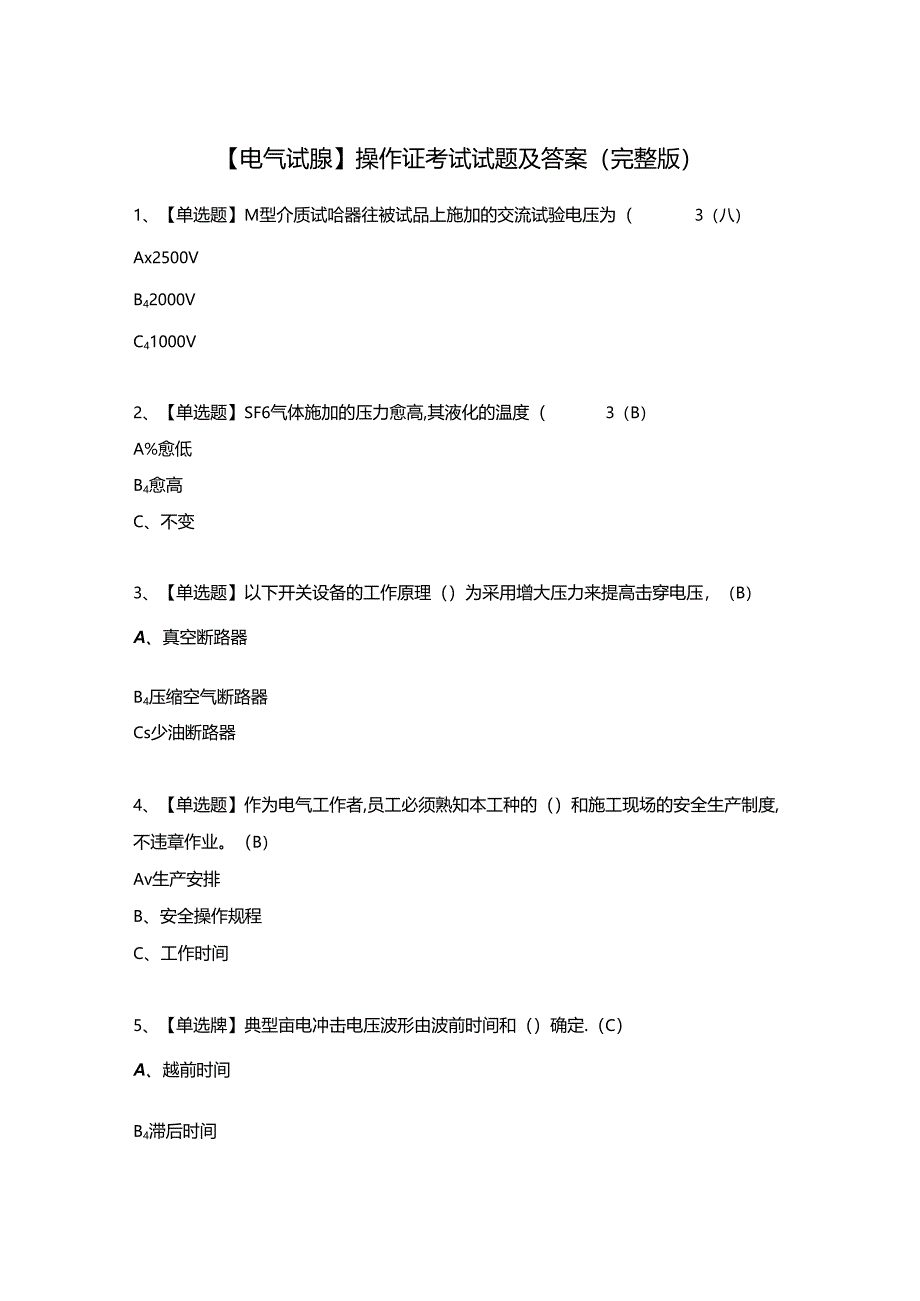 【电气试腺】操作证考试试题及答案（完整版）

1、【单选题】M型介质试哈器往被试品上施加的交流试验电压为（　　3（八）

Ax2500V

B₄2000V

C₄1000V

2、【单选题】SF6气体施加的压力愈高,其液化的温度（　　3（B）

A%愈低

B₄愈高

C、不变

3、【单选题】以下开关设备的工作原理（）为采用增大压力来提高击穿电压，（B）

A、真空断路器

B₄压缩空气断路器

Cs少油断路器

4、【单选题】作为电气工作者,员工必须熟知本工种的（）和施工现场的安全生产制度,不违章作业。（B）

Av生产安排

B、安全操作规程

C、工作时间

5、【单选牌】典型亩电冲击电压波形由波前时间和（）确定.（C）

A、越前时间

B₄滞后时间